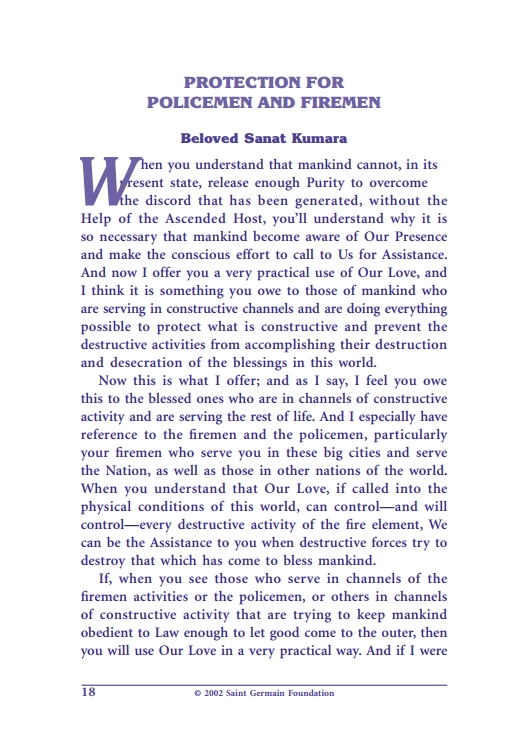 PROTECTION FOR
POLICEMEN AND FIREMEN

Beloved Sanat Kumara

When you understand that mankind cannot, in its present state, release enough Purity to overcome the discord that has been generated, without the Help of the Ascended Host, you'll understand why it is so necessary that mankind become aware of Our Presence and make the conscious effort to call to Us for Assistance. And now I offer you a very practical use of Our Love, and I think it is something you owe to those of mankind who are serving in constructive channels and are doing everything possible to protect what is constructive and prevent the destructive activities from accomplishing their destruction and desecration of the blessings in this world.

Now this is what I offer; and as I say, I feel you owe this to the blessed ones who are in channels of constructive activity and are serving the rest of life. And I especially have reference to the firemen and the policemen, particularly your firemen who serve you in these big cities and serve the Nation, as well as those in other nations of the world. When you understand that Our Love, if called into the physical conditions of this world, can control—and will control—every destructive activity of the fire element, We can be the Assistance to you when destructive forces try to destroy that which has come to bless mankind.

If, when you see those who serve in channels of the firemen activities or the policemen, or others in channels of constructive activity that are trying to keep mankind obedient to Law enough to let good come to the outer, then you will use Our Love in a very practical way. And if I were

18 © 2002 Saint Germain Foundation